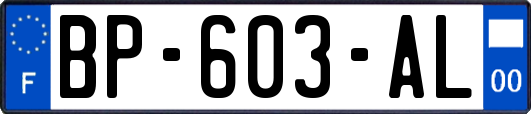 F
BP-603-AL
00